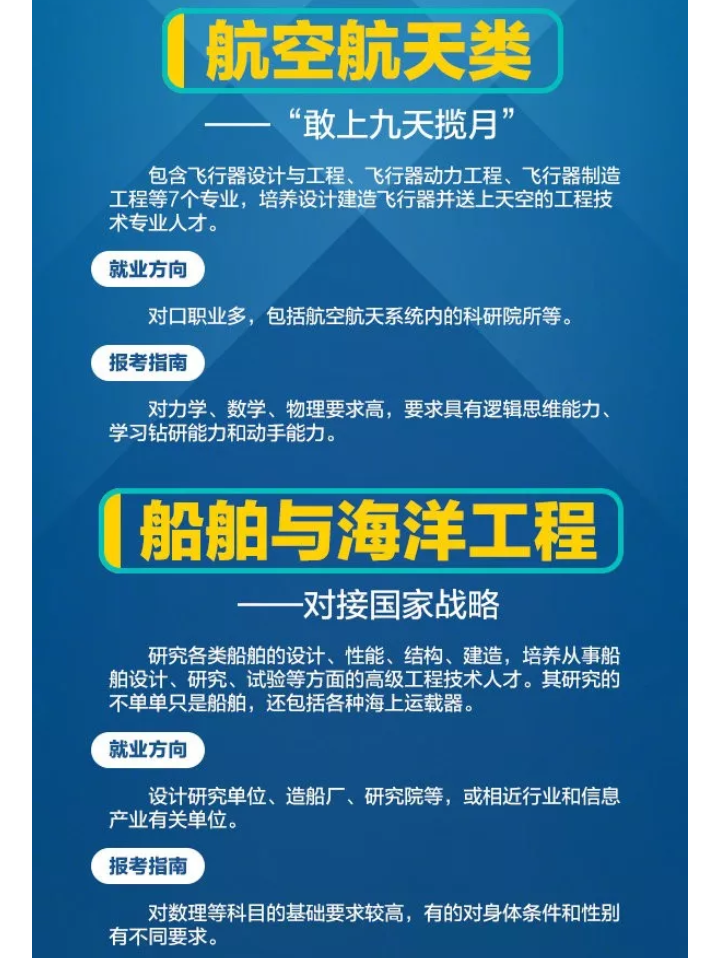 航空航天类

——“敢上九天揽月”

包含飞行器设计与工程、飞行器动力工程、飞行器制造工程等7个专业，培养设计建造飞行器并送上天空的工程技术专业人才。

就业方向

对口职业多，包括航空航天系统内的科研院所等。

报考指南

对力学、数学、物理要求高，要求具有逻辑思维能力、学习钻研能力和动手能力。

船舶与海洋工程

——对接国家战略

研究各类船舶的设计、性能、结构、建造，培养从事船舶设计、研究、试验等方面的高级工程技术人才。其研究的不单单只是船舶，还包括各种海上运载器。

就业方向

设计研究单位、造船厂、研究院等，或相近行业和信息产业有关单位。

报考指南

对数理等科目的基础要求较高，有的对身体条件和性别有不同要求。